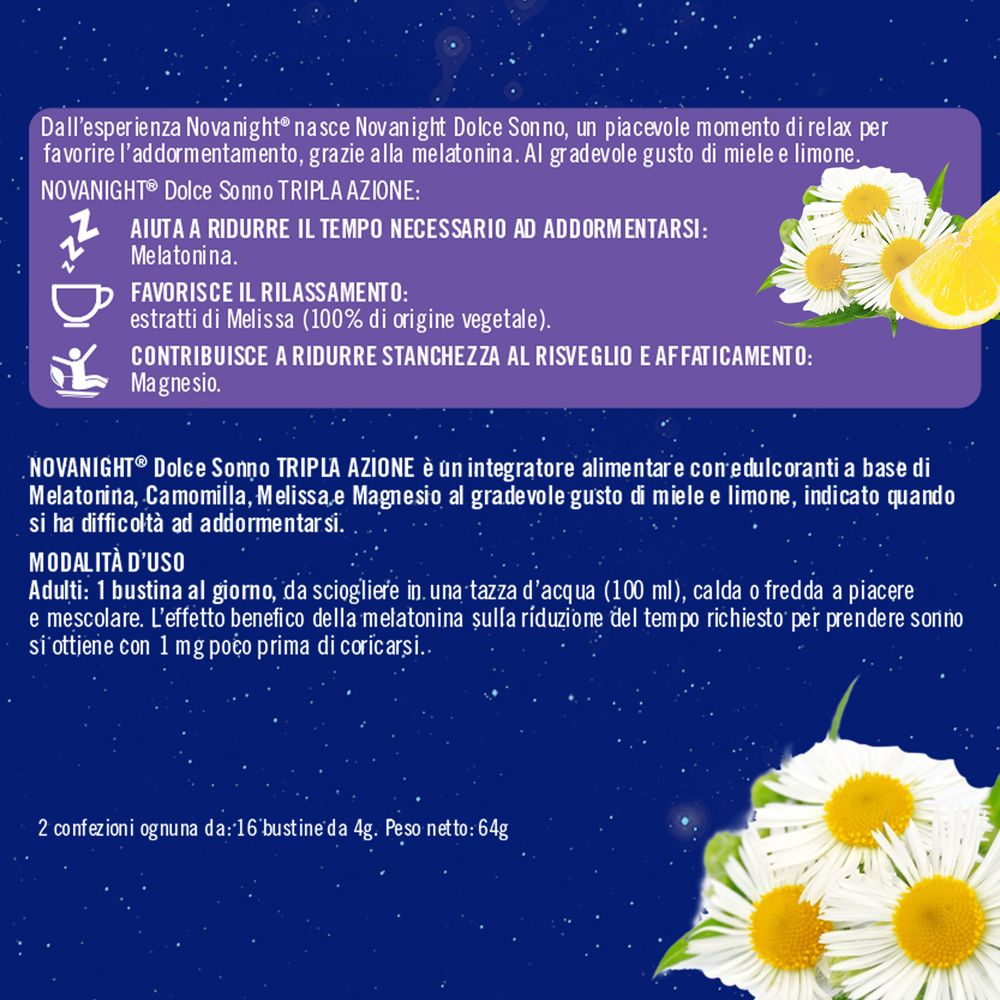 Dall'esperienza Novanight® nasce Novanight Dolce Sonno, un piacevole momento di relax per favorire l'addormentamento, grazie alla melatonina. Al gradevole gusto di miele e limone.

NOVANIGHT® Dolce Sonno TRIPLA AZIONE:

AIUTA A RIDURRE IL TEMPO NECESSARIO AD ADDORMENTARSI:
Melatonina.

FAVORISCE IL RILASSAMENTO:
estratti di Melissa (100% di origine vegetale).

CONTRIBUISCE A RIDURRE STANCHEZZA AL RISVEGLIO E AFFATICAMENTO:
Magnesio.

NOVANIGHT® Dolce Sonno TRIPLA AZIONE è un integratore alimentare con edulcoranti a base di Melatonina, Camomilla, Melissa e Magnesio al gradevole gusto di miele e limone, indicato quando si ha difficoltà ad addormentarsi.

MODALITÀ D'USO
Adulti: 1 bustina al giorno, da sciogliere in una tazza d'acqua (100 ml), calda o fredda a piacere e mescolare. L'effetto benefico della melatonina sulla riduzione del tempo richiesto per prendere sonno si ottiene con 1 mg poco prima di coricarsi.

2 confezioni ognuna da: 16 bustine da 4g. Peso netto: 64g